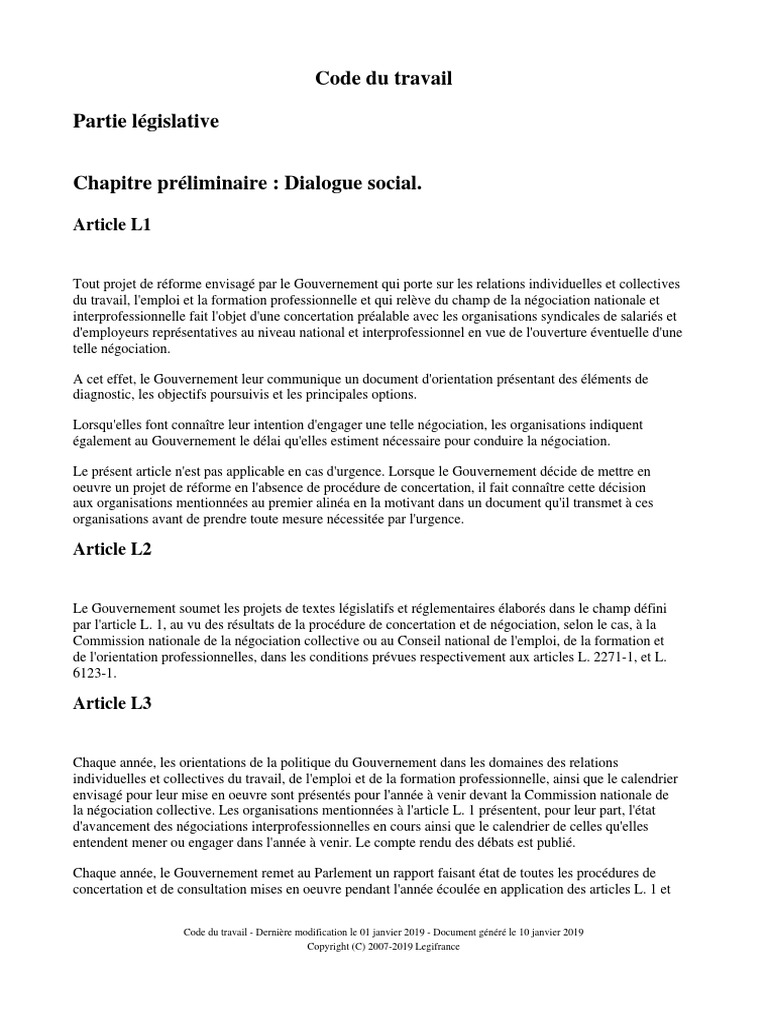 Code du travail

Partie législative

Chapitre préliminaire : Dialogue social.

Article L1

Tout projet de réforme envisagé par le Gouvernement qui porte sur les relations individuelles et collectives du travail, l'emploi et la formation professionnelle et qui relève du champ de la négociation nationale et interprofessionnelle fait l'objet d'une concertation préalable avec les organisations syndicales de salariés et d'employeurs représentatives au niveau national et interprofessionnel en vue de l'ouverture éventuelle d'une telle négociation.

A cet effet, le Gouvernement leur communique un document d'orientation présentant des éléments de diagnostic, les objectifs poursuivis et les principales options.

Lorsqu'elles font connaître leur intention d'engager une telle négociation, les organisations indiquent également au Gouvernement le délai qu'elles estiment nécessaire pour conduire la négociation.

Le présent article n'est pas applicable en cas d'urgence. Lorsque le Gouvernement décide de mettre en oeuvre un projet de réforme en l'absence de procédure de concertation, il fait connaître cette décision aux organisations mentionnées au premier alinéa en la motivant dans un document qu'il transmet à ces organisations avant de prendre toute mesure nécessitée par l'urgence.

Article L2

Le Gouvernement soumet les projets de textes législatifs et réglementaires élaborés dans le champ défini par l'article L. 1, au vu des résultats de la procédure de concertation et de négociation, selon le cas, à la Commission nationale de la négociation collective ou au Conseil national de l'emploi, de la formation et de l'orientation professionnelles, dans les conditions prévues respectivement aux articles L. 2271-1, et L. 6123-1.

Article L3

Chaque année, les orientations de la politique du Gouvernement dans les domaines des relations individuelles et collectives du travail, de l'emploi et de la formation professionnelle, ainsi que le calendrier envisagé pour leur mise en oeuvre sont présentés pour l'année à venir devant la Commission nationale de la négociation collective. Les organisations mentionnées à l'article L. 1 présentent, pour leur part, l'état d'avancement des négociations interprofessionnelles en cours ainsi que le calendrier de celles qu'elles entendent mener ou engager dans l'année à venir. Le compte rendu des débats est publié.

Chaque année, le Gouvernement remet au Parlement un rapport faisant état de toutes les procédures de concertation et de consultation mises en oeuvre pendant l'année écoulée en application des articles L. 1 et

Code du travail - Dernière modification le 01 janvier 2019 - Document généré le 10 janvier 2019
Copyright (C) 2007-2019 Legifrance